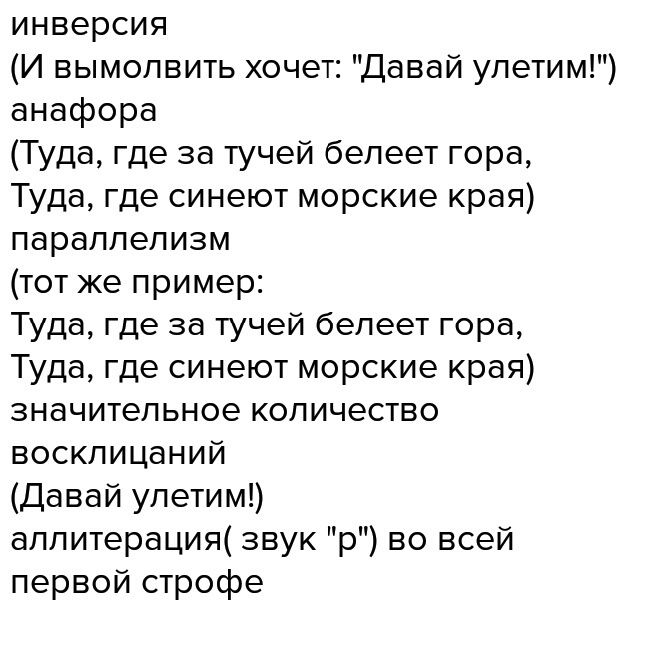 инверсия
(И вымолвить хочет: "Давай улетим!")
анафора
(Туда, где за тучей белеет гора,
Туда, где синеют морские края)
параллелизм
(тот же пример:
Туда, где за тучей белеет гора,
Туда, где синеют морские края)
значительное количество восклицаний
(Давай улетим!)
аллитерация( звук "р") во всей первой строфе